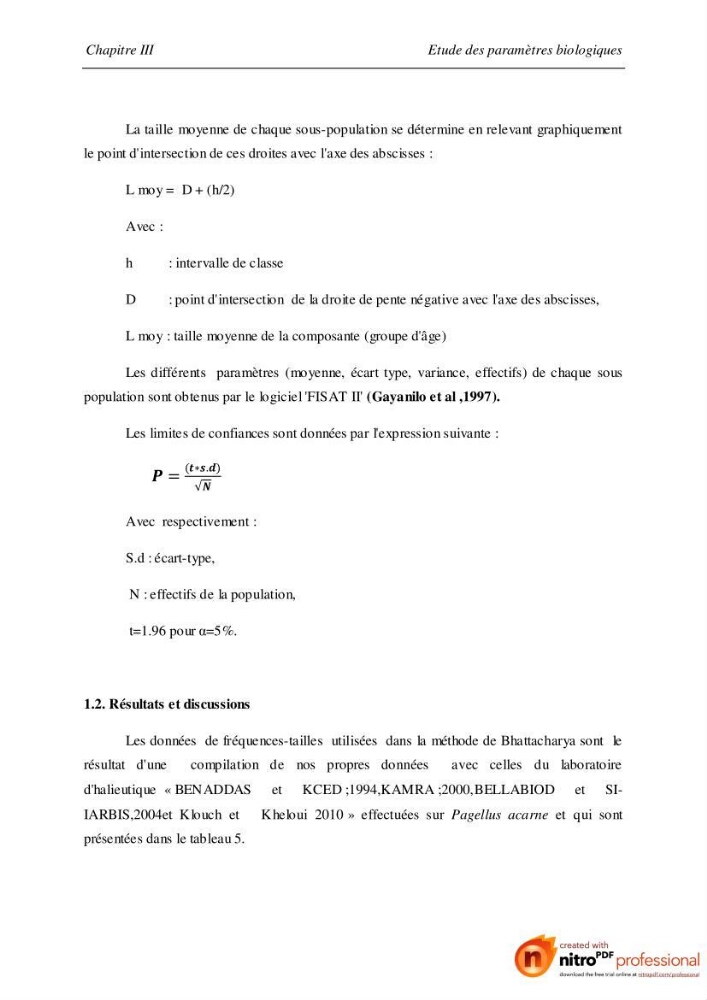 Chapitre III
Etude des paramètres biologiques

La taille moyenne de chaque sous-population se détermine en relevant graphiquement le point d'intersection de ces droites avec l'axe des abscisses :

L moy = D + (h/2)

Avec :

h : intervalle de classe

D : point d'intersection de la droite de pente négative avec l'axe des abscisses,

L moy : taille moyenne de la composante (groupe d'âge)

Les différents paramètres (moyenne, écart type, variance, effectifs) de chaque sous population sont obtenus par le logiciel 'FISAT II' (Gayanilo et al ,1997).

Les limites de confiances sont données par l'expression suivante :

$P = \frac{(t*s.d)}{\sqrt{N}}$

Avec respectivement :

S.d : écart-type,

N : effectifs de la population,

t=1.96 pour α=5%.

1.2. Résultats et discussions

Les données de fréquences-tailles utilisées dans la méthode de Bhattacharya sont le résultat d'une compilation de nos propres données avec celles du laboratoire d'halieutique « BENADDAS et KCED ;1994,KAMRA ;2000,BELLABIOD et SI-IARBIS,2004et Klouch et Kheloui 2010 » effectuées sur Pagellus acarne et qui sont présentées dans le tableau 5.

created with nitro PDF professional
download the free trial online at nitropdf.com/professional